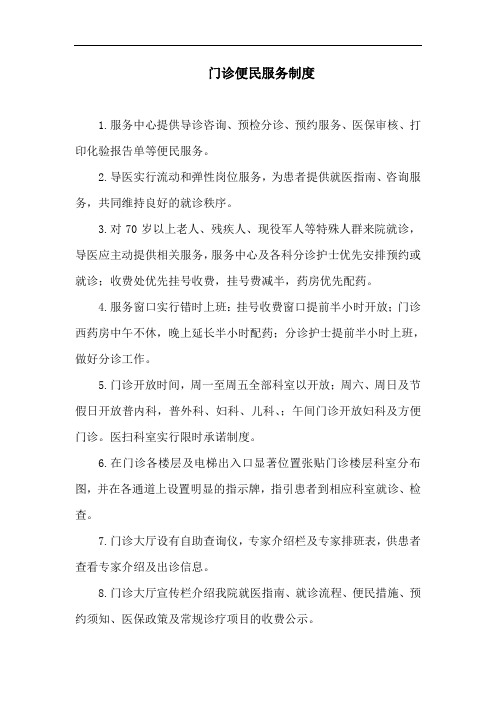 门诊便民服务制度

1.服务中心提供导诊咨询、预检分诊、预约服务、医保审核、打印化验报告单等便民服务。

2.导医实行流动和弹性岗位服务，为患者提供就医指南、咨询服务，共同维持良好的就诊秩序。

3.对 70 岁以上老人、残疾人、现役军人等特殊人群来院就诊，导医应主动提供相关服务，服务中心及各科分诊护士优先安排预约或就诊；收费处优先挂号收费，挂号费减半，药房优先配药。

4.服务窗口实行错时上班：挂号收费窗口提前半小时开放；门诊西药房中午不休，晚上延长半小时配药；分诊护士提前半小时上班，做好分诊工作。

5.门诊开放时间，周一至周五全部科室以开放；周六、周日及节假日开放普内科，普外科、妇科、儿科、；午间门诊开放妇科及方便门诊。医扫科室实行限时承诺制度。

6.在门诊各楼层及电梯出入口显著位置张贴门诊楼层科室分布图，并在各通道上设置明显的指示牌，指引患者到相应科室就诊、检查。

7.门诊大厅设有自助查询仪，专家介绍栏及专家排班表，供患者查看专家介绍及出诊信息。

8.门诊大厅宣传栏介绍我院就医指南、就诊流程、便民措施、预约须知、医保政策及常规诊疗项目的收费公示。